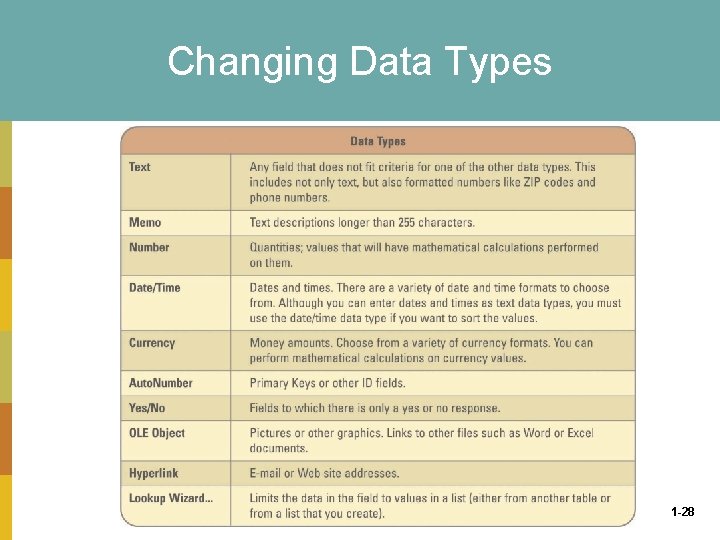 Changing Data Types

| Data Types | |
|---|---|
| Text | Any field that does not fit criteria for one of the other data types. This includes not only text, but also formatted numbers like ZIP codes and phone numbers. |
| Memo | Text descriptions longer than 255 characters. |
| Number | Quantities; values that will have mathematical calculations performed on them. |
| Date/Time | Dates and times. There are a variety of date and time formats to choose from. Although you can enter dates and times as text data types, you must use the date/time data type if you want to sort the values. |
| Currency | Money amounts. Choose from a variety of currency formats. You can perform mathematical calculations on currency values. |
| AutoNumber | Primary Keys or other ID fields. |
| Yes/No | Fields to which there is only a yes or no response. |
| OLE Object | Pictures or other graphics. Links to other files such as Word or Excel documents. |
| Hyperlink | E-mail or Web site addresses. |
| Lookup Wizard... | Limits the data in the field to values in a list (either from another table or from a list that you create). |

1-28